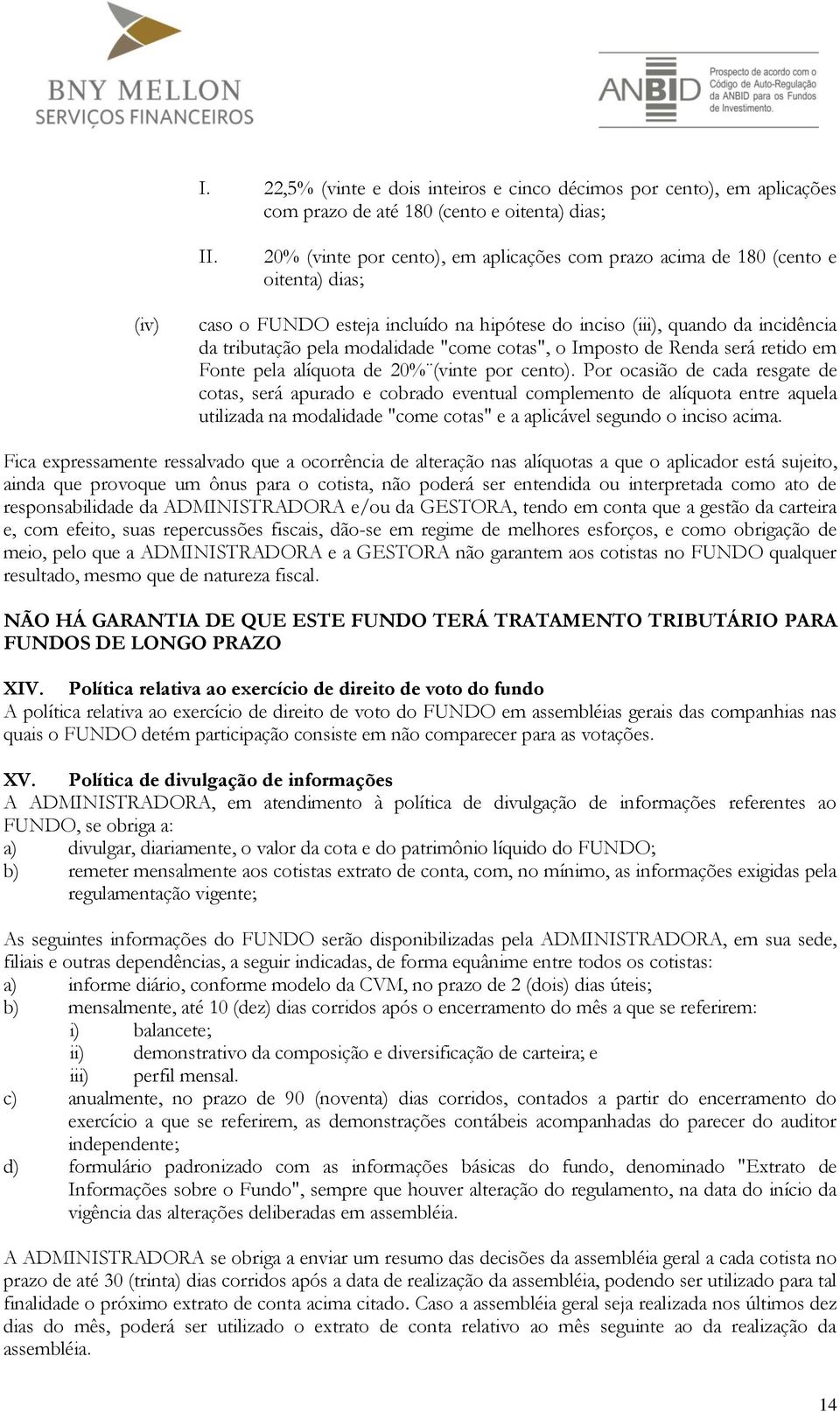 BNY MELLON
SERVIÇOS FINANCEIROS

ANBID
Prospecto de acordo com o Código de Auto-Regulação da ANBID para os Fundos de Investimento.

I. 22,5% (vinte e dois inteiros e cinco décimos por cento), em aplicações com prazo de até 180 (cento e oitenta) dias;

II. 20% (vinte por cento), em aplicações com prazo acima de 180 (cento e oitenta) dias;

(iv) caso o FUNDO esteja incluído na hipótese do inciso (iii), quando da incidência da tributação pela modalidade "come cotas", o Imposto de Renda será retido em Fonte pela alíquota de 20%¨(vinte por cento). Por ocasião de cada resgate de cotas, será apurado e cobrado eventual complemento de alíquota entre aquela utilizada na modalidade "come cotas" e a aplicável segundo o inciso acima.

Fica expressamente ressalvado que a ocorrência de alteração nas alíquotas a que o aplicador está sujeito, ainda que provoque um ônus para o cotista, não poderá ser entendida ou interpretada como ato de responsabilidade da ADMINISTRADORA e/ou da GESTORA, tendo em conta que a gestão da carteira e, com efeito, suas repercussões fiscais, dão-se em regime de melhores esforços, e como obrigação de meio, pelo que a ADMINISTRADORA e a GESTORA não garantem aos cotistas no FUNDO qualquer resultado, mesmo que de natureza fiscal.

NÃO HÁ GARANTIA DE QUE ESTE FUNDO TERÁ TRATAMENTO TRIBUTÁRIO PARA FUNDOS DE LONGO PRAZO

XIV. Política relativa ao exercício de direito de voto do fundo
A política relativa ao exercício de direito de voto do FUNDO em assembléias gerais das companhias nas quais o FUNDO detém participação consiste em não comparecer para as votações.

XV. Política de divulgação de informações
A ADMINISTRADORA, em atendimento à política de divulgação de informações referentes ao FUNDO, se obriga a:
a) divulgar, diariamente, o valor da cota e do patrimônio líquido do FUNDO;
b) remeter mensalmente aos cotistas extrato de conta, com, no mínimo, as informações exigidas pela regulamentação vigente;

As seguintes informações do FUNDO serão disponibilizadas pela ADMINISTRADORA, em sua sede, filiais e outras dependências, a seguir indicadas, de forma equânime entre todos os cotistas:
a) informe diário, conforme modelo da CVM, no prazo de 2 (dois) dias úteis;
b) mensalmente, até 10 (dez) dias corridos após o encerramento do mês a que se referirem:
i) balancete;
ii) demonstrativo da composição e diversificação de carteira; e
iii) perfil mensal.
c) anualmente, no prazo de 90 (noventa) dias corridos, contados a partir do encerramento do exercício a que se referirem, as demonstrações contábeis acompanhadas do parecer do auditor independente;
d) formulário padronizado com as informações básicas do fundo, denominado "Extrato de Informações sobre o Fundo", sempre que houver alteração do regulamento, na data do início da vigência das alterações deliberadas em assembléia.

A ADMINISTRADORA se obriga a enviar um resumo das decisões da assembléia geral a cada cotista no prazo de até 30 (trinta) dias corridos após a data de realização da assembléia, podendo ser utilizado para tal finalidade o próximo extrato de conta acima citado. Caso a assembléia geral seja realizada nos últimos dez dias do mês, poderá ser utilizado o extrato de conta relativo ao mês seguinte ao da realização da assembléia.

14